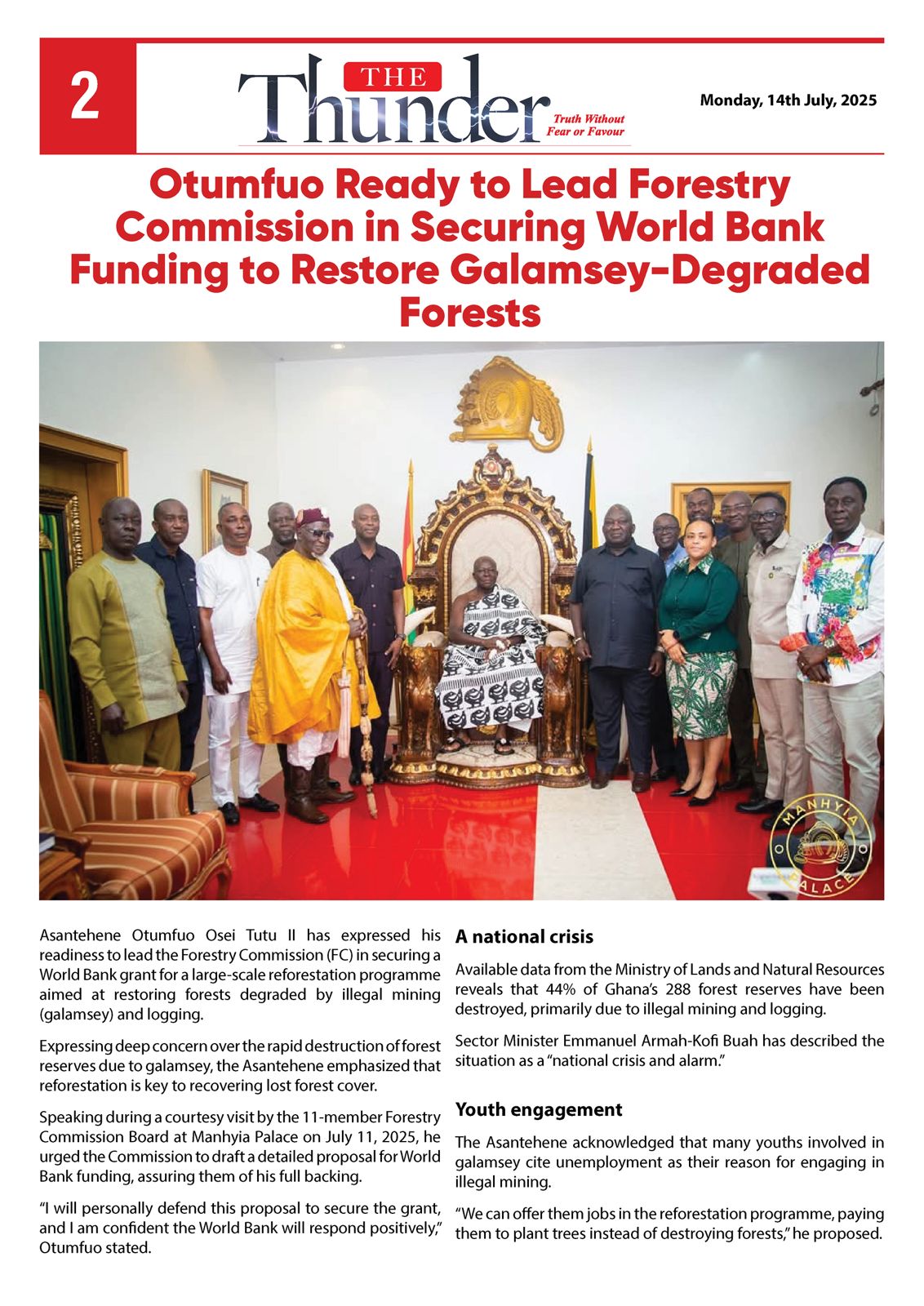 2

THE Thunder Truth Without Fear or Favour

Monday, 14th July, 2025

Otumfuo Ready to Lead Forestry Commission in Securing World Bank Funding to Restore Galamsey-Degraded Forests

MANHYIA PALACE

Asantehene Otumfuo Osei Tutu II has expressed his readiness to lead the Forestry Commission (FC) in securing a World Bank grant for a large-scale reforestation programme aimed at restoring forests degraded by illegal mining (galamsey) and logging.

Expressing deep concern over the rapid destruction of forest reserves due to galamsey, the Asantehene emphasized that reforestation is key to recovering lost forest cover.

Speaking during a courtesy visit by the 11-member Forestry Commission Board at Manhyia Palace on July 11, 2025, he urged the Commission to draft a detailed proposal for World Bank funding, assuring them of his full backing.

“I will personally defend this proposal to secure the grant, and I am confident the World Bank will respond positively,” Otumfuo stated.

A national crisis

Available data from the Ministry of Lands and Natural Resources reveals that 44% of Ghana’s 288 forest reserves have been destroyed, primarily due to illegal mining and logging.

Sector Minister Emmanuel Armah-Kofi Buah has described the situation as a “national crisis and alarm.”

Youth engagement

The Asantehene acknowledged that many youths involved in galamsey cite unemployment as their reason for engaging in illegal mining.

“We can offer them jobs in the reforestation programme, paying them to plant trees instead of destroying forests,” he proposed.